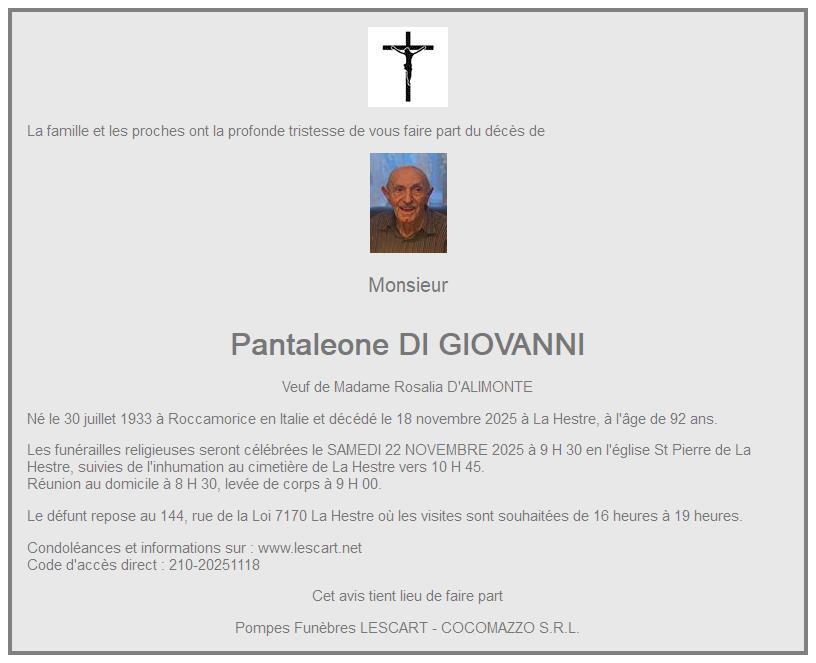 La famille et les proches ont la profonde tristesse de vous faire part du décès de

Monsieur

Pantaleone DI GIOVANNI

Veuf de Madame Rosalia D'ALIMONTE

Né le 30 juillet 1933 à Roccamorice en Italie et décédé le 18 novembre 2025 à La Hestre, à l'âge de 92 ans.

Les funérailles religieuses seront célébrées le SAMEDI 22 NOVEMBRE 2025 à 9 H 30 en l'église St Pierre de La Hestre, suivies de l'inhumation au cimetière de La Hestre vers 10 H 45.
Réunion au domicile à 8 H 30, levée de corps à 9 H 00.

Le défunt repose au 144, rue de la Loi 7170 La Hestre où les visites sont souhaitées de 16 heures à 19 heures.

Condoléances et informations sur : www.lescart.net
Code d'accès direct : 210-20251118

Cet avis tient lieu de faire part

Pompes Funèbres LESCART - COCOMAZZO S.R.L.